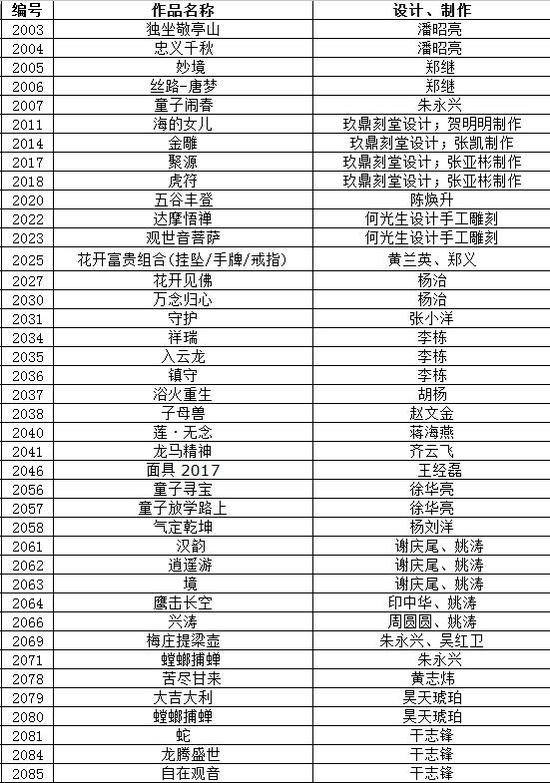 | 编号 | 作品名称 | 设计、制作 |
|---|---|---|
| 2003 | 独坐敬亭山 | 潘昭亮 |
| 2004 | 忠义千秋 | 潘昭亮 |
| 2005 | 妙境 | 郑继 |
| 2006 | 丝路-唐梦 | 郑继 |
| 2007 | 童子闹春 | 朱永兴 |
| 2011 | 海的女儿 | 玖鼎刻堂设计；贺明明制作 |
| 2014 | 金雕 | 玖鼎刻堂设计；张凯制作 |
| 2017 | 聚源 | 玖鼎刻堂设计；张亚彬制作 |
| 2018 | 虎符 | 玖鼎刻堂设计；张亚彬制作 |
| 2020 | 五谷丰登 | 陈焕升 |
| 2022 | 达摩悟禅 | 何光生设计手工雕刻 |
| 2023 | 观世音菩萨 | 何光生设计手工雕刻 |
| 2025 | 花开富贵组合(挂坠/手牌/戒指) | 黄兰英、郑义 |
| 2027 | 花开见佛 | 杨治 |
| 2030 | 万念归心 | 杨治 |
| 2031 | 守护 | 张小洋 |
| 2034 | 祥瑞 | 李栋 |
| 2035 | 入云龙 | 李栋 |
| 2036 | 镇守 | 李栋 |
| 2037 | 浴火重生 | 胡杨 |
| 2038 | 子母兽 | 赵文金 |
| 2040 | 莲·无念 | 蒋海燕 |
| 2041 | 龙马精神 | 齐云飞 |
| 2046 | 面具 2017 | 王经磊 |
| 2056 | 童子寻宝 | 徐华亮 |
| 2057 | 童子放学路上 | 徐华亮 |
| 2058 | 气定乾坤 | 杨刘洋 |
| 2061 | 汉韵 | 谢庆尾、姚涛 |
| 2062 | 逍遥游 | 谢庆尾、姚涛 |
| 2063 | 境 | 谢庆尾、姚涛 |
| 2064 | 鹰击长空 | 印中华、姚涛 |
| 2066 | 兴涛 | 周圆圆、姚涛 |
| 2069 | 梅庄提梁壶 | 朱永兴、吴红卫 |
| 2071 | 螳螂捕蝉 | 朱永兴 |
| 2078 | 苦尽甘来 | 黄志炜 |
| 2079 | 大吉大利 | 昊天琥珀 |
| 2080 | 螳螂捕蝉 | 昊天琥珀 |
| 2081 | 蛇 | 干志锋 |
| 2084 | 龙腾盛世 | 干志锋 |
| 2085 | 自在观音 | 干志锋 |